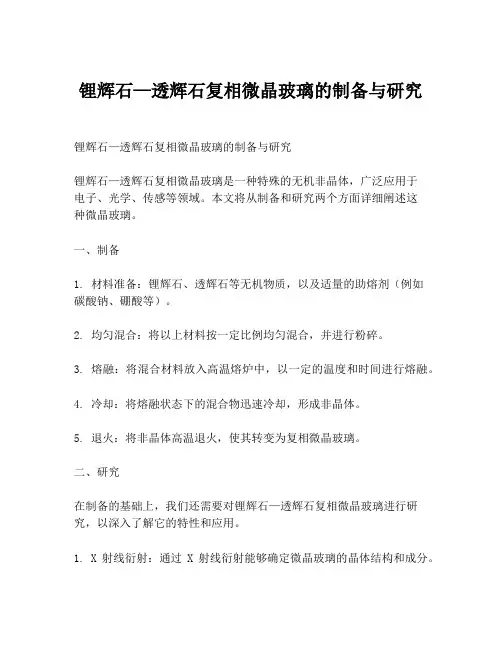 锂辉石—透辉石复相微晶玻璃的制备与研究

锂辉石—透辉石复相微晶玻璃的制备与研究

锂辉石—透辉石复相微晶玻璃是一种特殊的无机非晶体，广泛应用于电子、光学、传感等领域。本文将从制备和研究两个方面详细阐述这种微晶玻璃。

一、制备

1. 材料准备：锂辉石、透辉石等无机物质，以及适量的助熔剂（例如碳酸钠、硼酸等）。

2. 均匀混合：将以上材料按一定比例均匀混合，并进行粉碎。

3. 熔融：将混合材料放入高温熔炉中，以一定的温度和时间进行熔融。

4. 冷却：将熔融状态下的混合物迅速冷却，形成非晶体。

5. 退火：将非晶体高温退火，使其转变为复相微晶玻璃。

二、研究

在制备的基础上，我们还需要对锂辉石—透辉石复相微晶玻璃进行研究，以深入了解它的特性和应用。

1. X 射线衍射：通过 X 射线衍射能够确定微晶玻璃的晶体结构和成分。